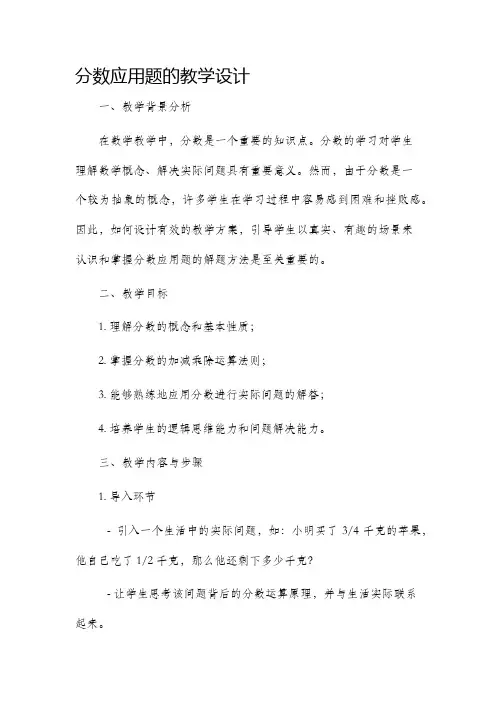 分数应用题的教学设计

一、教学背景分析

在数学教学中，分数是一个重要的知识点。分数的学习对学生理解数学概念、解决实际问题具有重要意义。然而，由于分数是一个较为抽象的概念，许多学生在学习过程中容易感到困难和挫败感。因此，如何设计有效的教学方案，引导学生以真实、有趣的场景来认识和掌握分数应用题的解题方法是至关重要的。

二、教学目标

1. 理解分数的概念和基本性质；

2. 掌握分数的加减乘除运算法则；

3. 能够熟练地应用分数进行实际问题的解答；

4. 培养学生的逻辑思维能力和问题解决能力。

三、教学内容与步骤

1. 导入环节

- 引入一个生活中的实际问题，如：小明买了 3/4 千克的苹果，他自己吃了 1/2 千克，那么他还剩下多少千克?

- 让学生思考该问题背后的分数运算原理，并与生活实际联系起来。